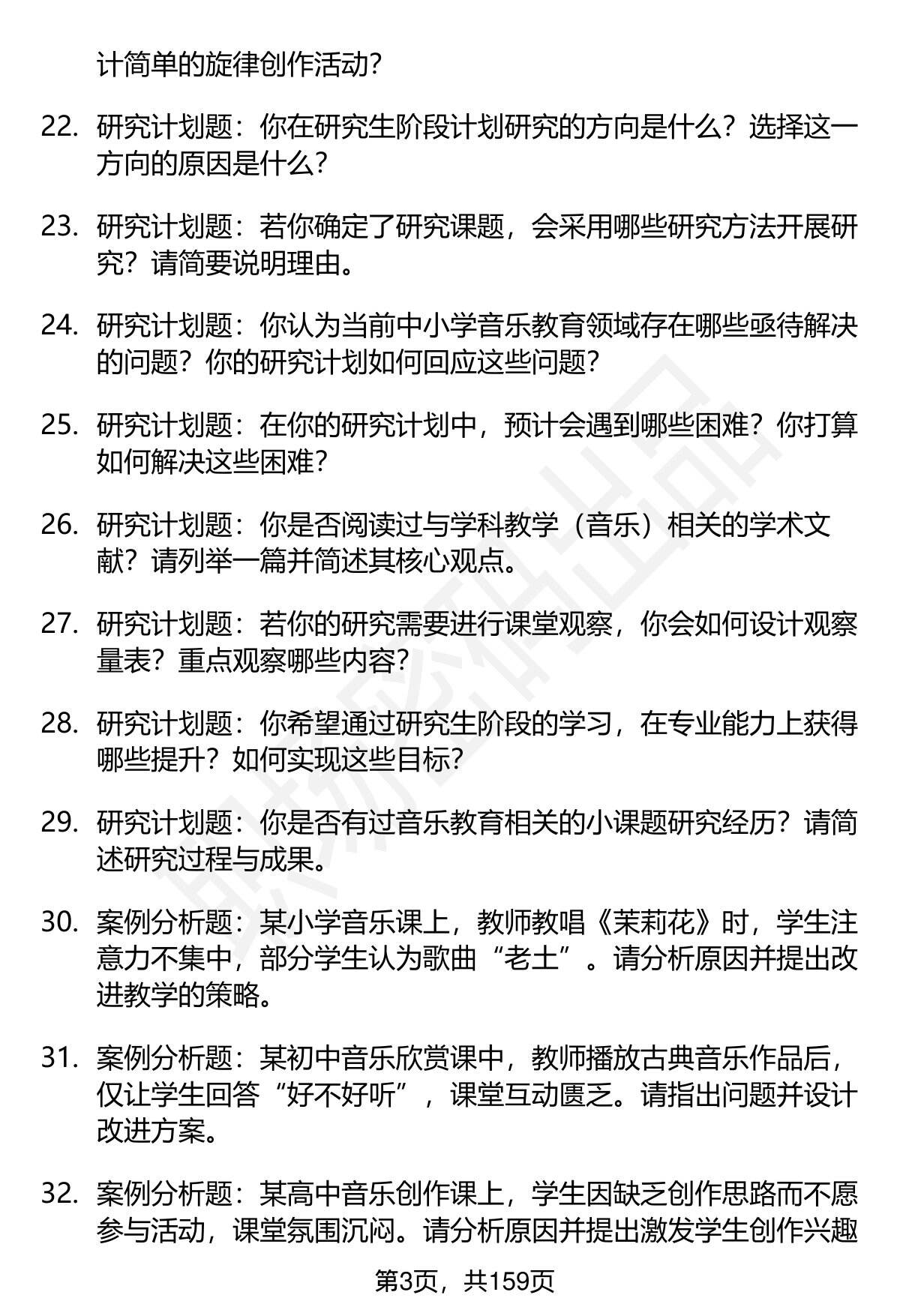 计简单的旋律创作活动?

22. 研究计划题：你在研究生阶段计划研究的方向是什么？选择这一方向的原因是什么?

23. 研究计划题：若你确定了研究课题，会采用哪些研究方法开展研究？请简要说明理由。

24. 研究计划题：你认为当前中小学音乐教育领域存在哪些亟待解决的问题？你的研究计划如何回应这些问题?

25. 研究计划题：在你的研究计划中，预计会遇到哪些困难？你打算如何解决这些困难?

26. 研究计划题：你是否阅读过与学科教学（音乐）相关的学术文献？请列举一篇并简述其核心观点。

27. 研究计划题：若你的研究需要进行课堂观察，你会如何设计观察量表？重点观察哪些内容?

28. 研究计划题：你希望通过研究生阶段的学习，在专业能力上获得哪些提升？如何实现这些目标?

29. 研究计划题：你是否有过音乐教育相关的小课题研究经历？请简述研究过程与成果。

30. 案例分析题：某小学音乐课上，教师教唱《茉莉花》时，学生注意力不集中，部分学生认为歌曲“老土”。请分析原因并提出改进教学的策略。

31. 案例分析题：某初中音乐欣赏课中，教师播放古典音乐作品后，仅让学生回答“好不好听”，课堂互动匮乏。请指出问题并设计改进方案。

32. 案例分析题：某高中音乐创作课上，学生因缺乏创作思路而不愿参与活动，课堂氛围沉闷。请分析原因并提出激发学生创作兴趣

第3页，共159页